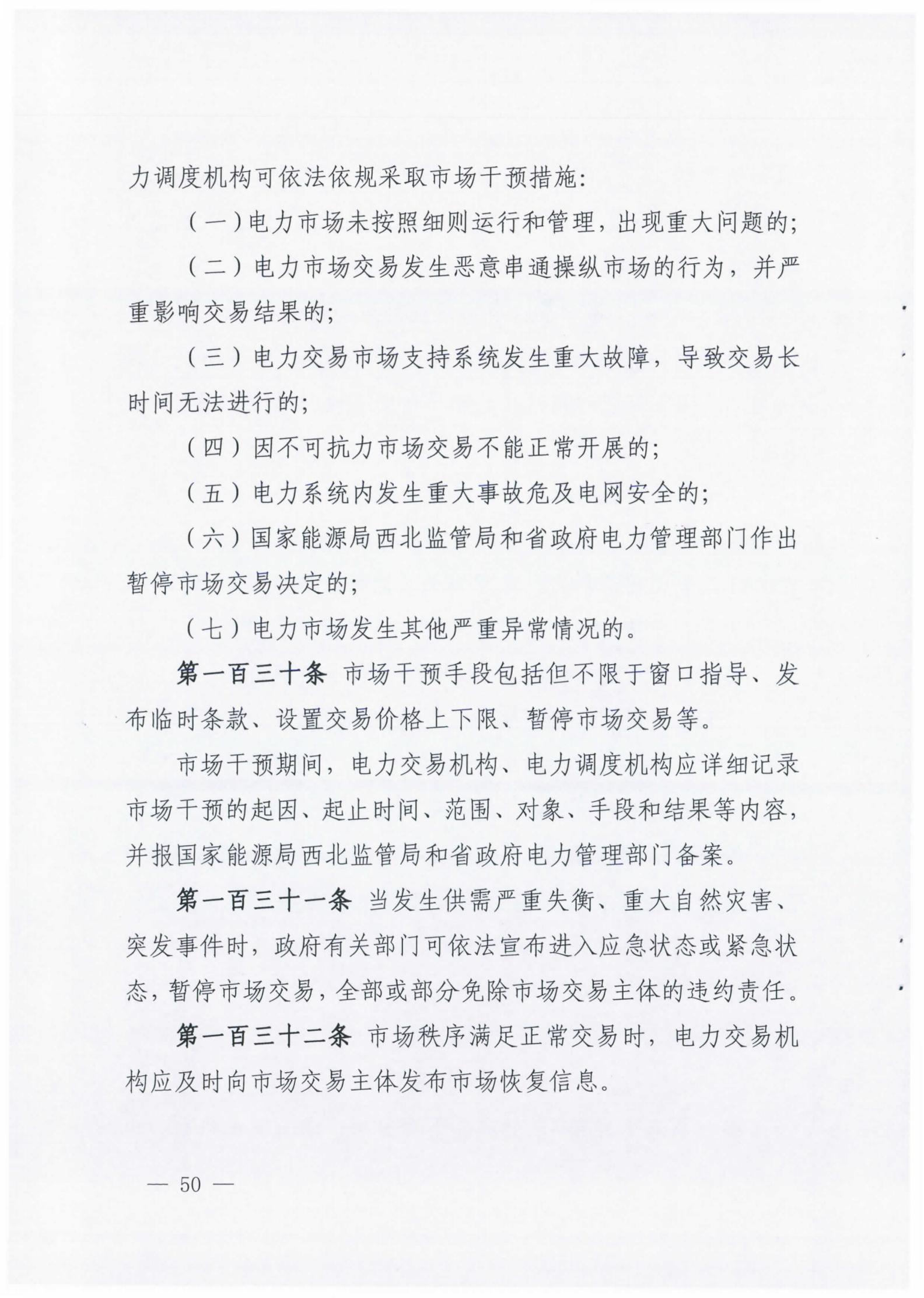 力调度机构可依法依规采取市场干预措施：

（一）电力市场未按照细则运行和管理，出现重大问题的；

（二）电力市场交易发生恶意串通操纵市场的行为，并严重影响交易结果的；

（三）电力交易市场支持系统发生重大故障，导致交易长时间无法进行的；

（四）因不可抗力市场交易不能正常开展的；

（五）电力系统内发生重大事故危及电网安全的；

（六）国家能源局西北监管局和省政府电力管理部门作出暂停市场交易决定的；

（七）电力市场发生其他严重异常情况的。

第一百三十条 市场干预手段包括但不限于窗口指导、发布临时条款、设置交易价格上下限、暂停市场交易等。

市场干预期间，电力交易机构、电力调度机构应详细记录市场干预的起因、起止时间、范围、对象、手段和结果等内容，并报国家能源局西北监管局和省政府电力管理部门备案。

第一百三十一条 当发生供需严重失衡、重大自然灾害、突发事件时，政府有关部门可依法宣布进入应急状态或紧急状态，暂停市场交易，全部或部分免除市场交易主体的违约责任。

第一百三十二条 市场秩序满足正常交易时，电力交易机构应及时向市场交易主体发布市场恢复信息。

— 50 —